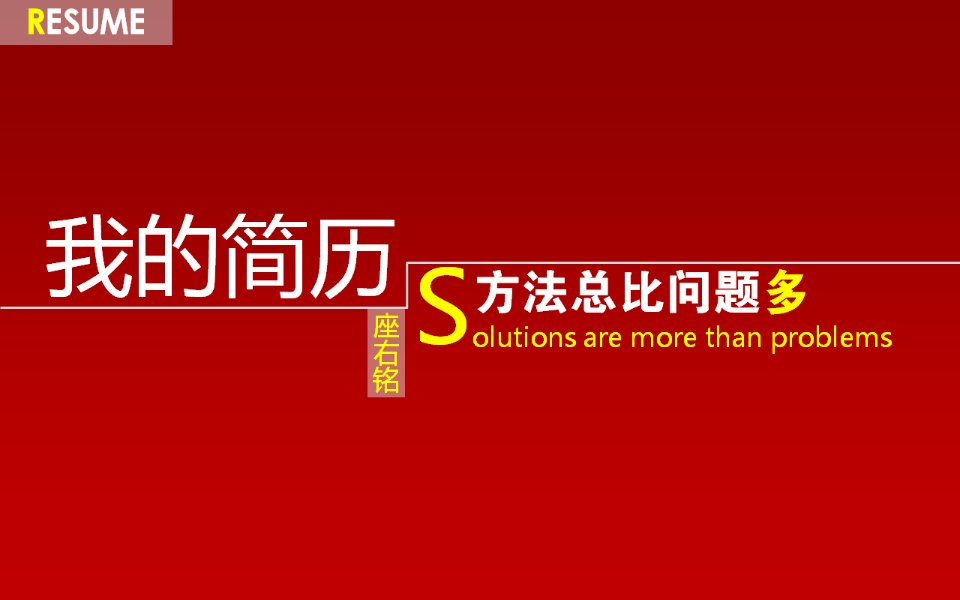 RESUME

我的简历

座右铭

方法总比问题多

Solutions are more than problems